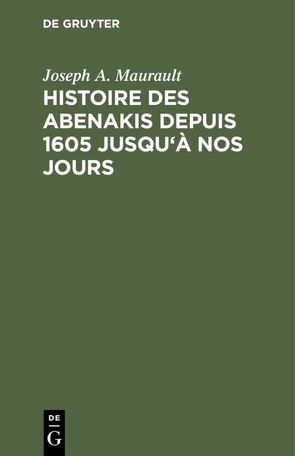 DE GRUYTER

Joseph A. Maurault

HISTOIRE DES ABENAKIS DEPUIS 1605 JUSQU‘À NOS JOURS

DE
G